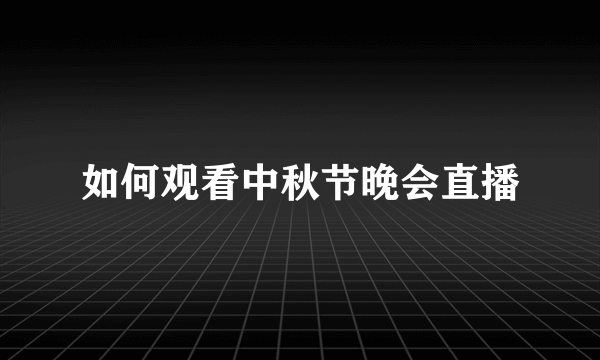 如何观看中秋节晚会直播